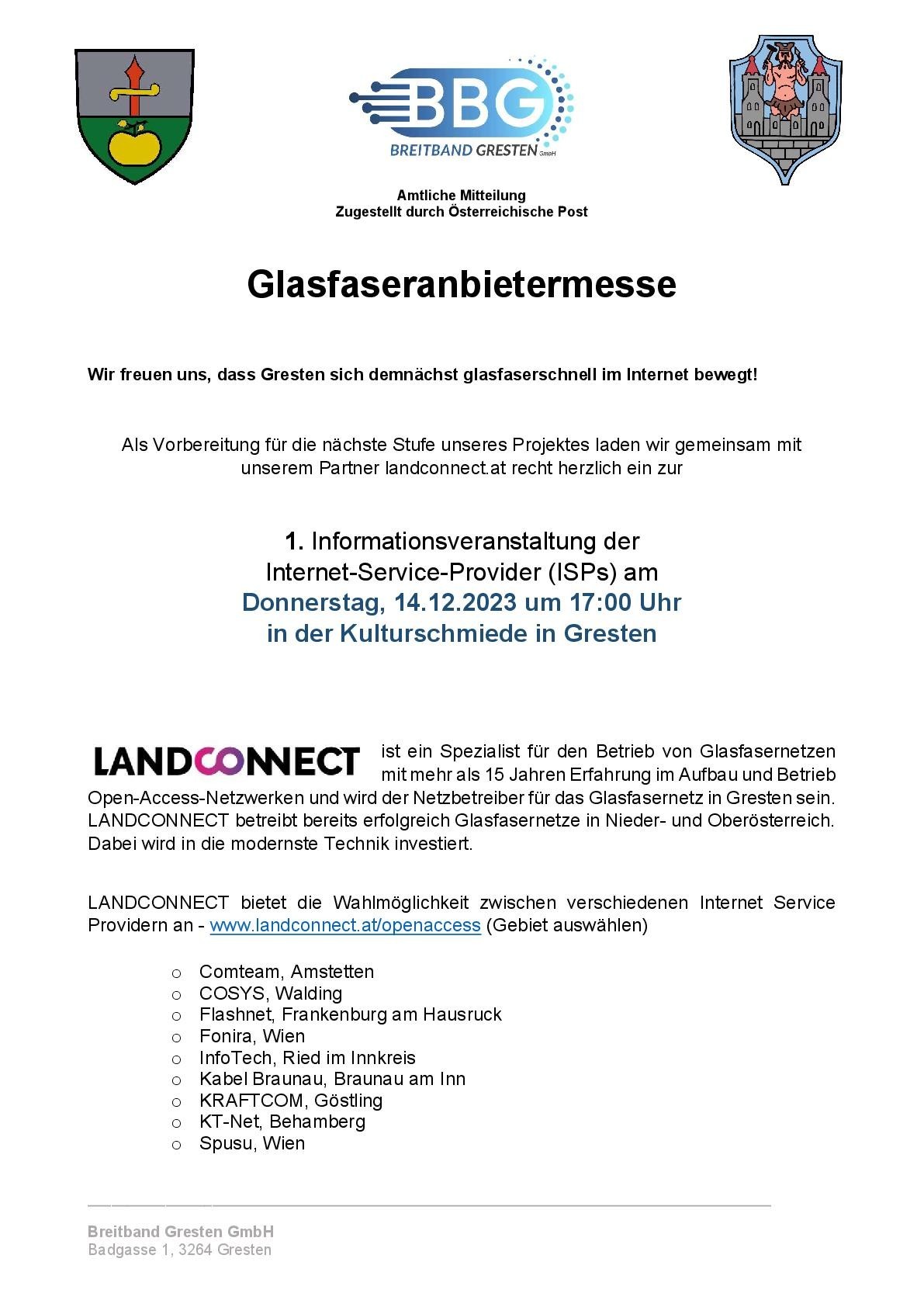 BBG
BREITBAND GRESTEN GmbH

Amtliche Mitteilung
Zugestellt durch Österreichische Post

Glasfaseranbietermesse

Wir freuen uns, dass Gresten sich demnächst glasfaserschnell im Internet bewegt!

Als Vorbereitung für die nächste Stufe unseres Projektes laden wir gemeinsam mit unserem Partner landconnect.at recht herzlich ein zur

1. Informationsveranstaltung der Internet-Service-Provider (ISPs) am
Donnerstag, 14.12.2023 um 17:00 Uhr
in der Kulturschmiede in Gresten

LANDCONNECT ist ein Spezialist für den Betrieb von Glasfasernetzen mit mehr als 15 Jahren Erfahrung im Aufbau und Betrieb Open-Access-Netzwerken und wird der Netzbetreiber für das Glasfasernetz in Gresten sein. LANDCONNECT betreibt bereits erfolgreich Glasfasernetze in Nieder- und Oberösterreich. Dabei wird in die modernste Technik investiert.

LANDCONNECT bietet die Wahlmöglichkeit zwischen verschiedenen Internet Service Providern an - www.landconnect.at/openaccess (Gebiet auswählen)

o Comteam, Amstetten
o COSYS, Walding
o Flashnet, Frankenburg am Hausruck
o Fonira, Wien
o InfoTech, Ried im Innkreis
o Kabel Braunau, Braunau am Inn
o KRAFTCOM, Göstling
o KT-Net, Behamberg
o Spusu, Wien

Breitband Gresten GmbH
Badgasse 1, 3264 Gresten